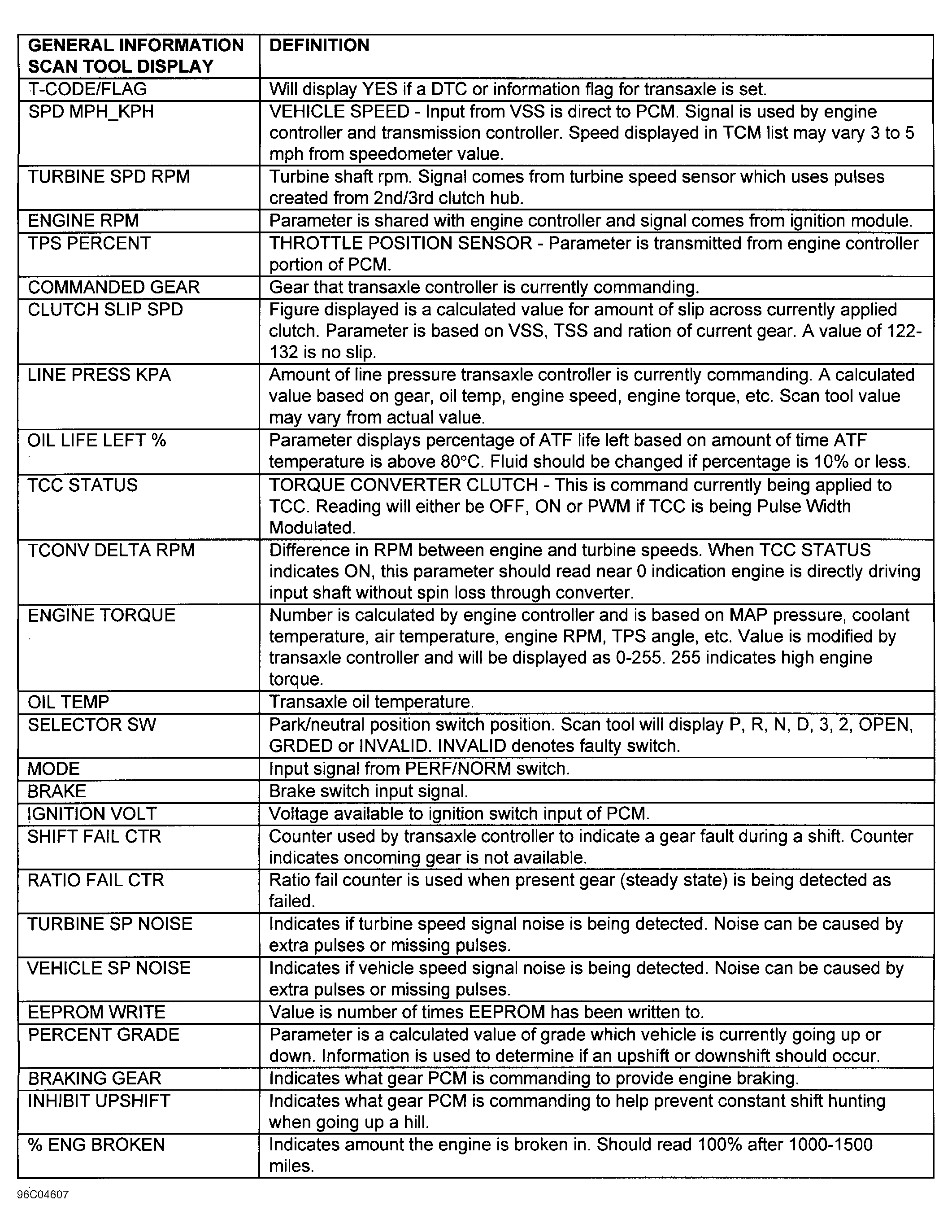 | GENERAL INFORMATION SCAN TOOL DISPLAY | DEFINITION |
|---|---|
| T-CODE/FLAG | Will display YES if a DTC or information flag for transaxle is set. |
| SPD MPH_KPH | VEHICLE SPEED - Input from VSS is direct to PCM. Signal is used by engine controller and transmission controller. Speed displayed in TCM list may vary 3 to 5 mph from speedometer value. |
| TURBINE SPD RPM | Turbine shaft rpm. Signal comes from turbine speed sensor which uses pulses created from 2nd/3rd clutch hub. |
| ENGINE RPM | Parameter is shared with engine controller and signal comes from ignition module. |
| TPS PERCENT | THROTTLE POSITION SENSOR - Parameter is transmitted from engine controller portion of PCM. |
| COMMANDED GEAR | Gear that transaxle controller is currently commanding. |
| CLUTCH SLIP SPD | Figure displayed is a calculated value for amount of slip across currently applied clutch. Parameter is based on VSS, TSS and ration of current gear. A value of 122-132 is no slip. |
| LINE PRESS KPA | Amount of line pressure transaxle controller is currently commanding. A calculated value based on gear, oil temp, engine speed, engine torque, etc. Scan tool value may vary from actual value. |
| OIL LIFE LEFT % | Parameter displays percentage of ATF life left based on amount of time ATF temperature is above 80°C. Fluid should be changed if percentage is 10% or less. |
| TCC STATUS | TORQUE CONVERTER CLUTCH - This is command currently being applied to TCC. Reading will either be OFF, ON or PWM if TCC is being Pulse Width Modulated. |
| TCONV DELTA RPM | Difference in RPM between engine and turbine speeds. When TCC STATUS indicates ON, this parameter should read near 0 indication engine is directly driving input shaft without spin loss through converter. |
| ENGINE TORQUE | Number is calculated by engine controller and is based on MAP pressure, coolant temperature, air temperature, engine RPM, TPS angle, etc. Value is modified by transaxle controller and will be displayed as 0-255. 255 indicates high engine torque. |
| OIL TEMP | Transaxle oil temperature. |
| SELECTOR SW | Park/neutral position switch position. Scan tool will display P, R, N, D, 3, 2, OPEN, GRDED or INVALID. INVALID denotes faulty switch. |
| MODE | Input signal from PERF/NORM switch. |
| BRAKE | Brake switch input signal. |
| IGNITION VOLT | Voltage available to ignition switch input of PCM. |
| SHIFT FAIL CTR | Counter used by transaxle controller to indicate a gear fault during a shift. Counter indicates oncoming gear is not available. |
| RATIO FAIL CTR | Ratio fail counter is used when present gear (steady state) is being detected as failed. |
| TURBINE SP NOISE | Indicates if turbine speed signal noise is being detected. Noise can be caused by extra pulses or missing pulses. |
| VEHICLE SP NOISE | Indicates if vehicle speed signal noise is being detected. Noise can be caused by extra pulses or missing pulses. |
| EEPROM WRITE | Value is number of times EEPROM has been written to. |
| PERCENT GRADE | Parameter is a calculated value of grade which vehicle is currently going up or down. Information is used to determine if an upshift or downshift should occur. |
| BRAKING GEAR | Indicates what gear PCM is commanding to provide engine braking. |
| INHIBIT UPSHIFT | Indicates what gear PCM is commanding to help prevent constant shift hunting when going up a hill. |
| % ENG BROKEN | Indicates amount the engine is broken in. Should read 100% after 1000-1500 miles. |

96C04607